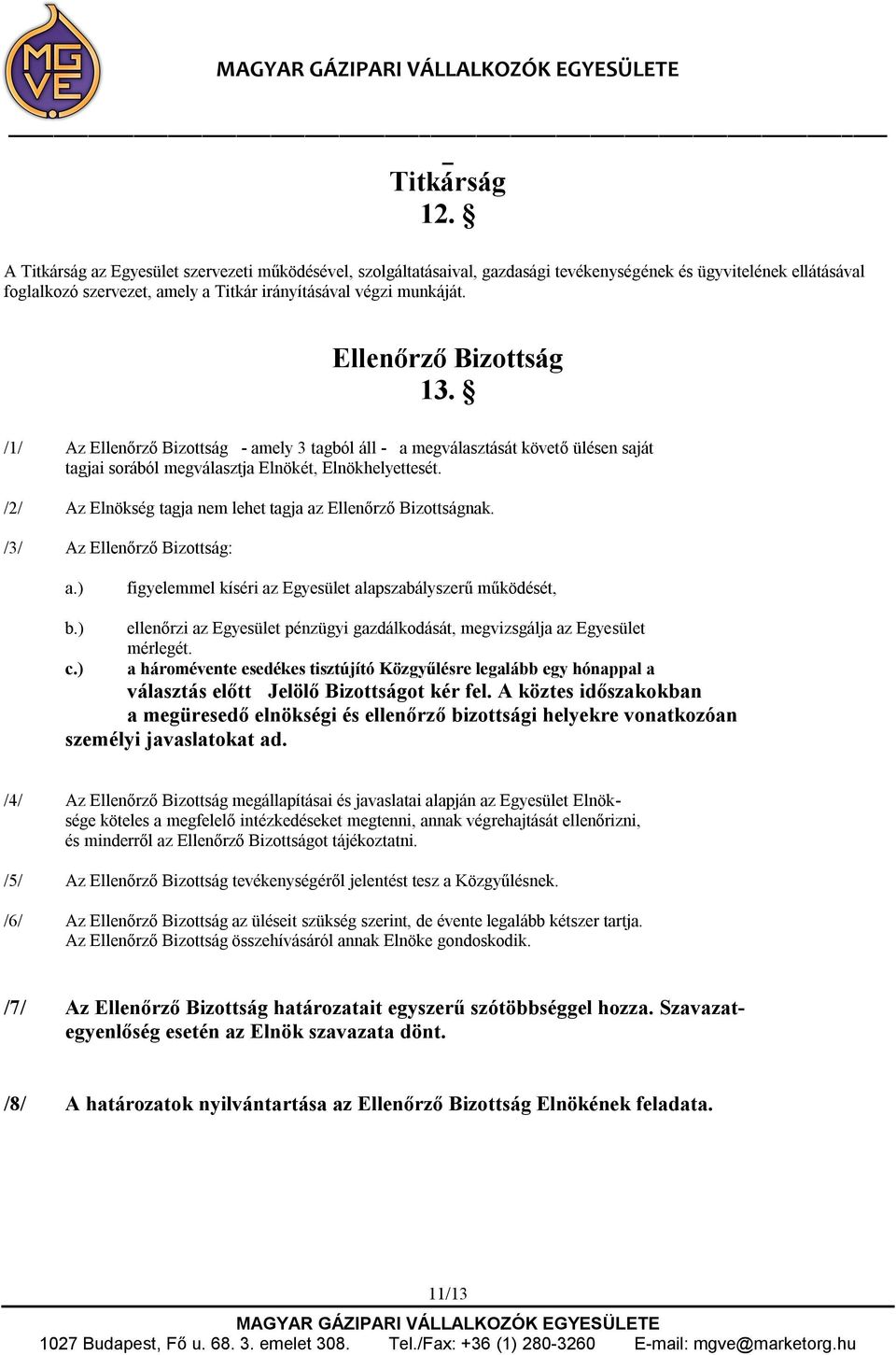 MGVE

MAGYAR GÁZIPARI VÁLLALKOZÓK EGYESÜLETE

Titkárság
12. §

A Titkárság az Egyesület szervezeti működésével, szolgáltatásaival, gazdasági tevékenységének és ügyvitelének ellátásával foglalkozó szervezet, amely a Titkár irányításával végzi munkáját.

Ellenőrző Bizottság
13. §

/1/ Az Ellenőrző Bizottság - amely 3 tagból áll - a megválasztását követő ülésen saját tagjai sorából megválasztja Elnökét, Elnökhelyettesét.

/2/ Az Elnökség tagja nem lehet tagja az Ellenőrző Bizottságnak.

/3/ Az Ellenőrző Bizottság:

a.) figyelemmel kíséri az Egyesület alapszabályszerű működését,

b.) ellenőrzi az Egyesület pénzügyi gazdálkodását, megvizsgálja az Egyesület mérlegét.

c.) a háromévente esedékes tisztújító Közgyűlésre legalább egy hónappal a választás előtt Jelölő Bizottságot kér fel. A köztes időszakokban a megüresedő elnökségi és ellenőrző bizottsági helyekre vonatkozóan személyi javaslatokat ad.

/4/ Az Ellenőrző Bizottság megállapításai és javaslatai alapján az Egyesület Elnöksége köteles a megfelelő intézkedéseket megtenni, annak végrehajtását ellenőrizni, és minderről az Ellenőrző Bizottságot tájékoztatni.

/5/ Az Ellenőrző Bizottság tevékenységéről jelentést tesz a Közgyűlésnek.

/6/ Az Ellenőrző Bizottság az üléseit szükség szerint, de évente legalább kétszer tartja. Az Ellenőrző Bizottság összehívásáról annak Elnöke gondoskodik.

/7/ Az Ellenőrző Bizottság határozatait egyszerű szótöbbséggel hozza. Szavazategyenlőség esetén az Elnök szavazata dönt.

/8/ A határozatok nyilvántartása az Ellenőrző Bizottság Elnökének feladata.

11/13

MAGYAR GÁZIPARI VÁLLALKOZÓK EGYESÜLETE
1027 Budapest, Fő u. 68. 3. emelet 308. Tel./Fax: +36 (1) 280-3260 E-mail: mgve@marketorg.hu